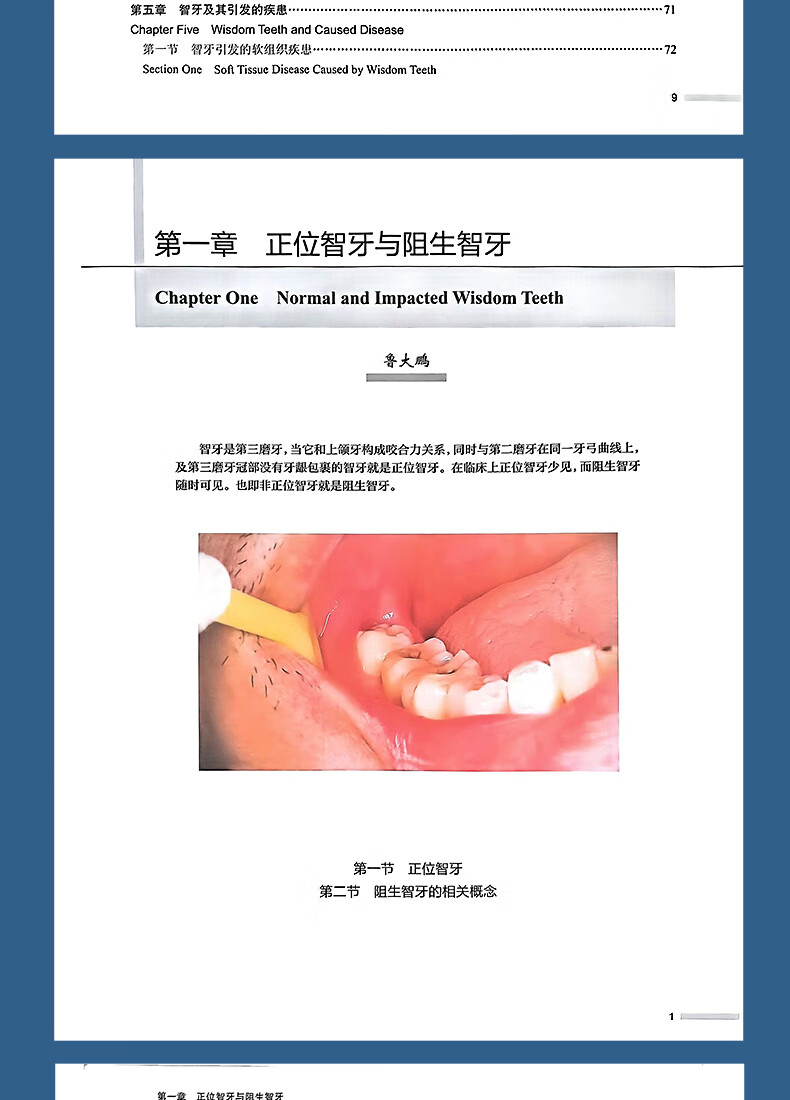 第五章 智牙及其引发的疾患 71
Chapter Five Wisdom Teeth and Caused Disease
第一节 智牙引发的软组织疾患 72
Section One Soft Tissue Disease Caused by Wisdom Teeth

9

第一章 正位智牙与阻生智牙

Chapter One Normal and Impacted Wisdom Teeth

鲁大鹏

智牙是第三磨牙，当它和上颌牙构成咬合力关系，同时与第二磨牙在同一牙弓曲线上，及第三磨牙冠部没有牙龈包裹的智牙就是正位智牙。在临床上正位智牙少见，而阻生智牙随时可见。也即非正位智牙就是阻生智牙。

第一节 正位智牙
第二节 阻生智牙的相关概念

1

第一章 正位智牙与阻生智牙